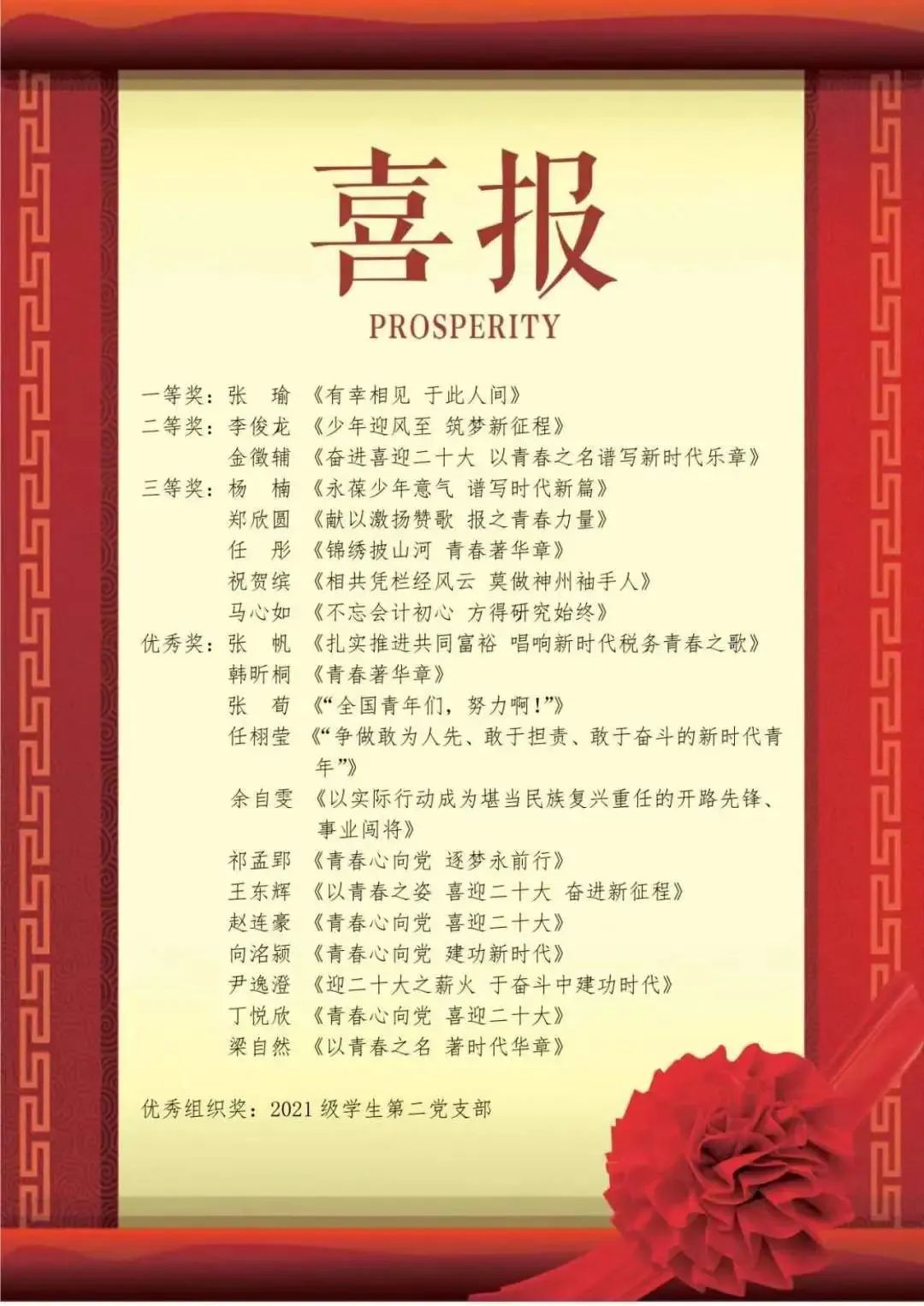 喜报

PROSPERITY

一等奖：张 瑜 《有幸相见 于此人间》

二等奖：李俊龙 《少年迎风至 筑梦新征程》

金徵辅 《奋进喜迎二十大 以青春之名谱写新时代乐章》

三等奖：杨 楠 《永葆少年意气 谱写时代新篇》

郑欣圆 《献以激扬赞歌 报之青春力量》

任 彤 《锦绣披山河 青春著华章》

祝贺缤 《相共凭栏经风云 莫做神州袖手人》

马心如 《不忘会计初心 方得研究始终》

优秀奖：张 帆 《扎实推进共同富裕 唱响新时代税务青春之歌》

韩昕桐 《青春著华章》

张 荀 《“全国青年们，努力啊！”》

任栩莹 《“争做敢为人先、敢于担责、敢于奋斗的新时代青年”》

余自雯 《以实际行动成为堪当民族复兴重任的开路先锋、事业闯将》

祁孟郢 《青春心向党 逐梦永前行》

王东辉 《以青春之姿 喜迎二十大 奋进新征程》

赵连豪 《青春心向党 喜迎二十大》

向洺颍 《青春心向党 建功新时代》

尹逸澄 《迎二十大之薪火 于奋斗中建功时代》

丁悦欣 《青春心向党 喜迎二十大》

梁自然 《以青春之名 著时代华章》

优秀组织奖：2021级学生第二党支部